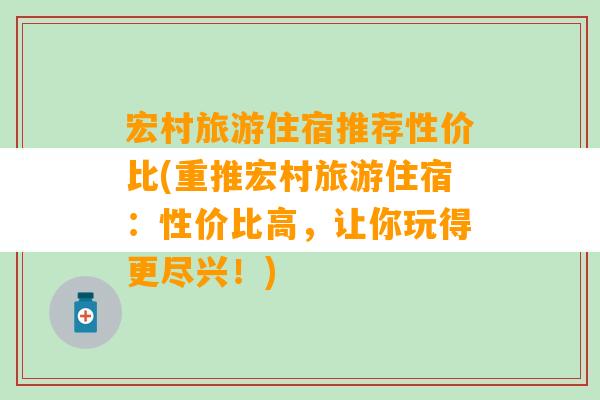 宏村旅游住宿推荐性价比(重推宏村旅游住宿：性价比高，让你玩得更尽兴！)